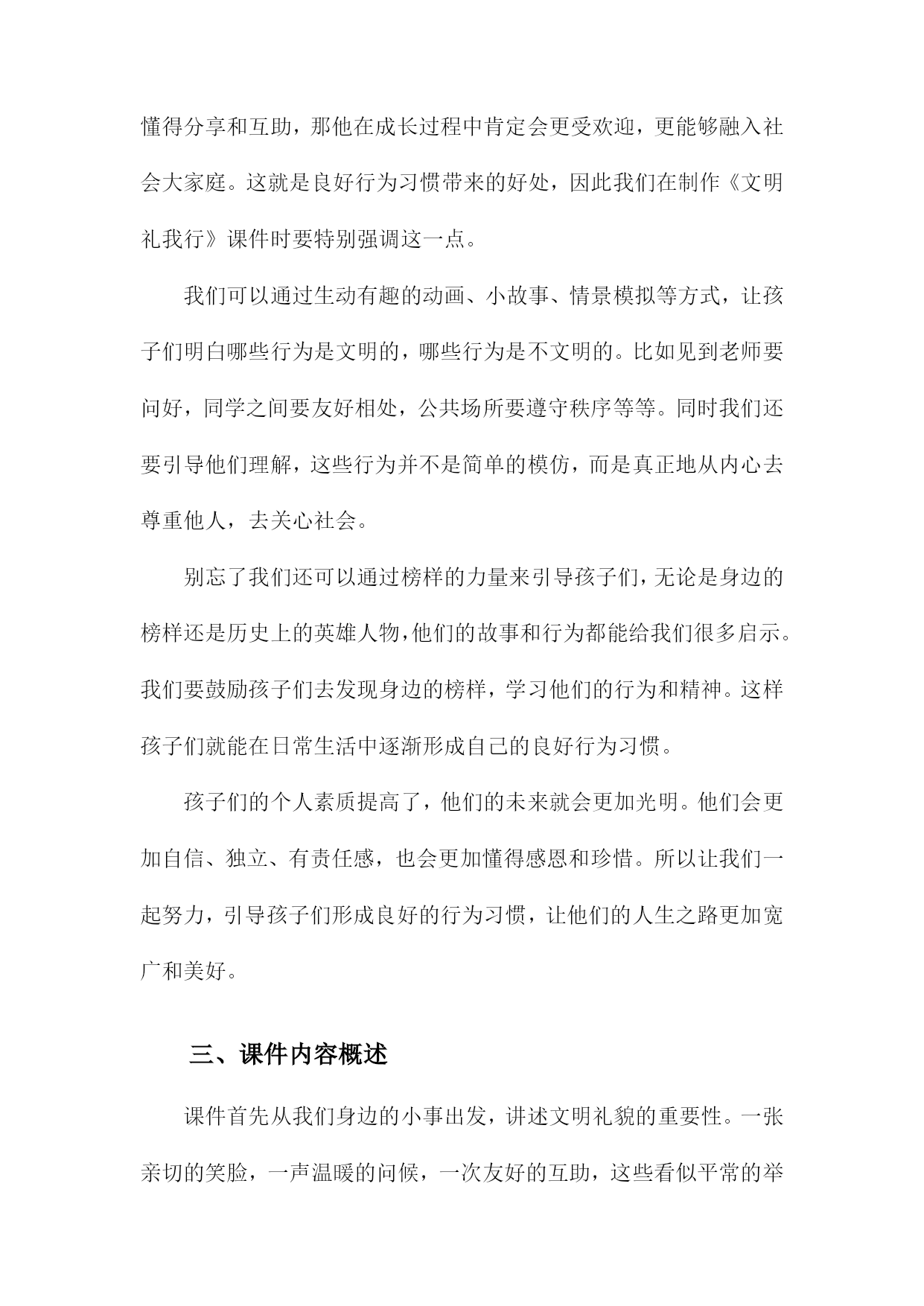 懂得分享和互助，那他在成长过程中肯定会更受欢迎，更能够融入社会大家庭。这就是良好行为习惯带来的好处，因此我们在制作《文明礼我行》课件时要特别强调这一点。

我们可以通过生动有趣的动画、小故事、情景模拟等方式，让孩子们明白哪些行为是文明的，哪些行为是不文明的。比如见到老师要问好，同学之间要友好相处，公共场所要遵守秩序等等。同时我们还要引导他们理解，这些行为并不是简单的模仿，而是真正地从内心去尊重他人，去关心社会。

别忘了我们还可以通过榜样的力量来引导孩子们，无论是身边的榜样还是历史上的英雄人物，他们的故事和行为都能给我们很多启示。我们要鼓励孩子们去发现身边的榜样，学习他们的行为和精神。这样孩子们就能在日常生活中逐渐形成自己的良好行为习惯。

孩子们的个人素质提高了，他们的未来就会更加光明。他们会更加自信、独立、有责任感，也会更加懂得感恩和珍惜。所以让我们一起努力，引导孩子们形成良好的行为习惯，让他们的人生之路更加宽广和美好。

三、课件内容概述

课件首先从我们身边的小事出发，讲述文明礼貌的重要性。一张亲切的笑脸，一声温暖的问候，一次友好的互助，这些看似平常的举